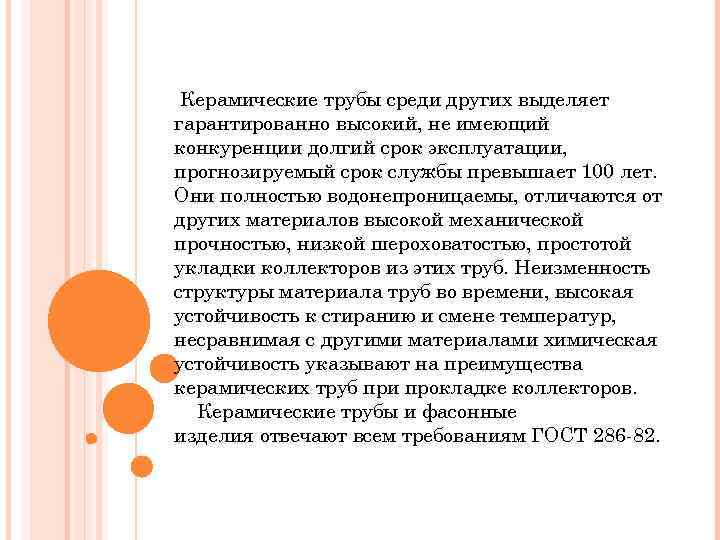 Керамические трубы среди других выделяет гарантированно высокий, не имеющий конкуренции долгий срок эксплуатации, прогнозируемый срок службы превышает 100 лет. Они полностью водонепроницаемы, отличаются от других материалов высокой механической прочностью, низкой шероховатостью, простотой укладки коллекторов из этих труб. Неизменность структуры материала труб во времени, высокая устойчивость к стиранию и смене температур, несравнимая с другими материалами химическая устойчивость указывают на преимущества керамических труб при прокладке коллекторов.

Керамические трубы и фасонные изделия отвечают всем требованиям ГОСТ 286-82.